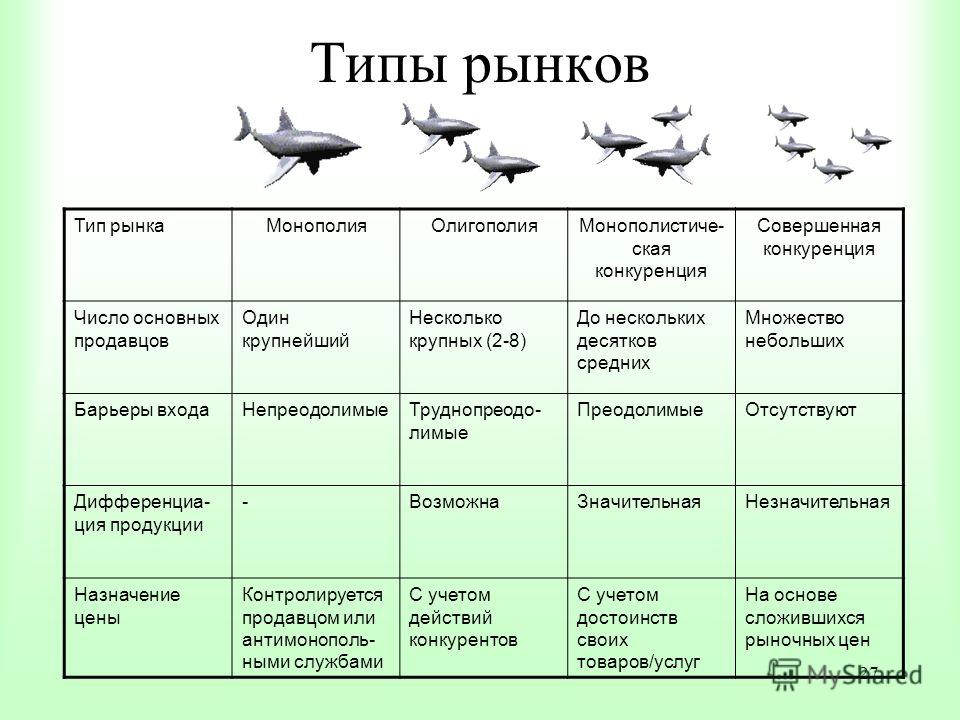 Типы рынков

| Тип рынка | Монополия | Олигополия | Монополистическая конкуренция | Совершенная конкуренция |
|---|---|---|---|---|
| Число основных продавцов | Один крупнейший | Несколько крупных (2-8) | До нескольких десятков средних | Множество небольших |
| Барьеры входа | Непреодолимые | Труднопреодолимые | Преодолимые | Отсутствуют |
| Дифференциация продукции | - | Возможна | Значительная | Незначительная |
| Назначение цены | Контролируется продавцом или антимонопольными службами | С учетом действий конкурентов | С учетом достоинств своих товаров/услуг | На основе сложившихся рыночных цен |

MyShared
27